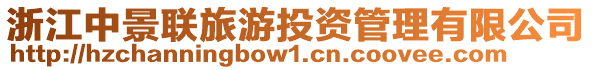 浙江中景联旅游投资管理有限公司
http://hzchanningbow1.cn.coovee.com